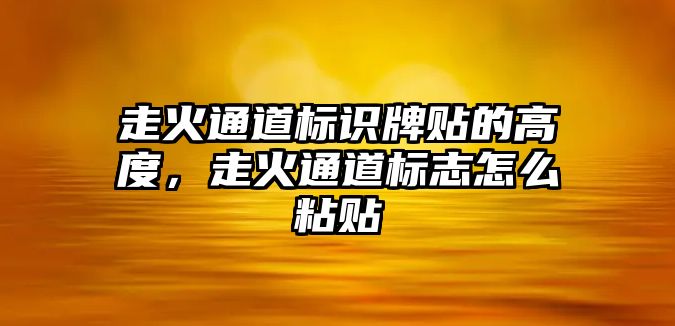 走火通道标识牌贴的高度，走火通道标志怎么粘贴